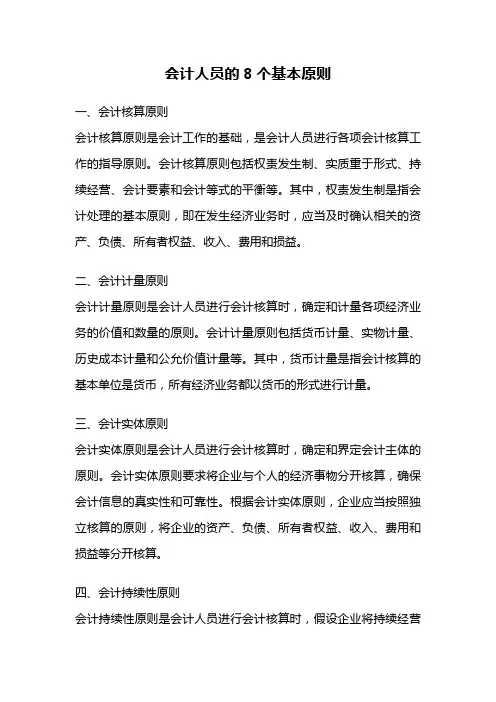 会计人员的 8 个基本原则

一、会计核算原则

会计核算原则是会计工作的基础，是会计人员进行各项会计核算工作的指导原则。会计核算原则包括权责发生制、实质重于形式、持续经营、会计要素和会计等式的平衡等。其中，权责发生制是指会计处理的基本原则，即在发生经济业务时，应当及时确认相关的资产、负债、所有者权益、收入、费用和损益。

二、会计计量原则

会计计量原则是会计人员进行会计核算时，确定和计量各项经济业务的价值和数量的原则。会计计量原则包括货币计量、实物计量、历史成本计量和公允价值计量等。其中，货币计量是指会计核算的基本单位是货币，所有经济业务都以货币的形式进行计量。

三、会计实体原则

会计实体原则是会计人员进行会计核算时，确定和界定会计主体的原则。会计实体原则要求将企业与个人的经济事物分开核算，确保会计信息的真实性和可靠性。根据会计实体原则，企业应当按照独立核算的原则，将企业的资产、负债、所有者权益、收入、费用和损益等分开核算。

四、会计持续性原则

会计持续性原则是会计人员进行会计核算时，假设企业将持续经营